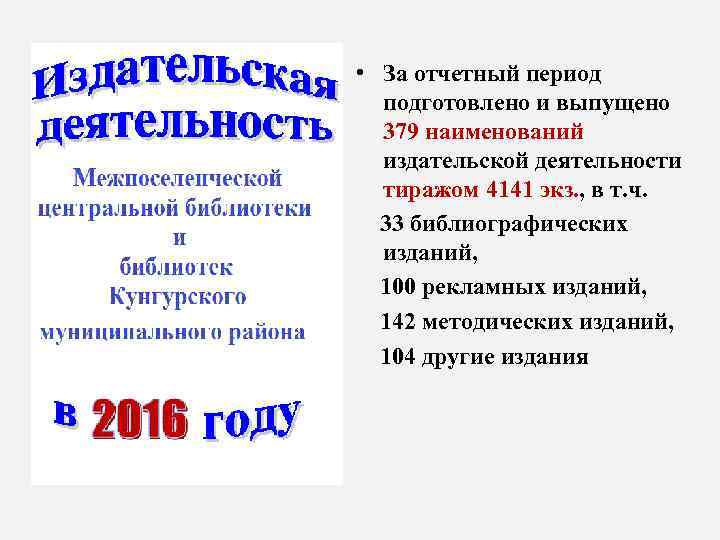 Издательская деятельность

Межпоселенческой центральной библиотеки и библиотек Кунгурского муниципального района

в 2016 году

• За отчетный период подготовлено и выпущено 379 наименований издательской деятельности тиражом 4141 экз., в т.ч.

33 библиографических изданий,

100 рекламных изданий,

142 методических изданий,

104 другие издания